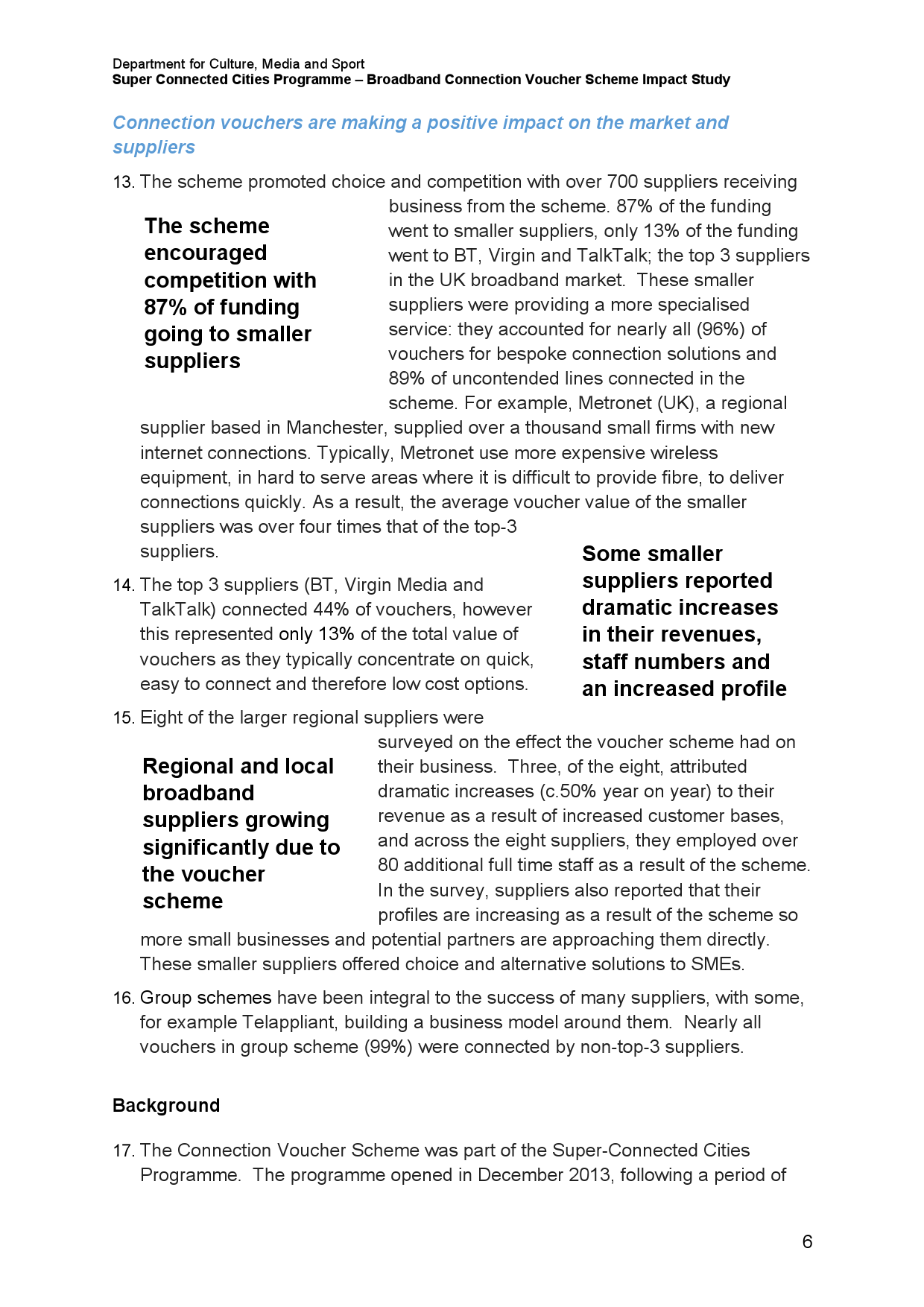 Department for Culture, Media and Sport
Super Connected Cities Programme – Broadband Connection Voucher Scheme Impact Study

Connection vouchers are making a positive impact on the market and suppliers

13. The scheme promoted choice and competition with over 700 suppliers receiving business from the scheme. 87% of the funding went to smaller suppliers, only 13% of the funding went to BT, Virgin and TalkTalk; the top 3 suppliers in the UK broadband market. These smaller suppliers were providing a more specialised service: they accounted for nearly all (96%) of vouchers for bespoke connection solutions and 89% of uncontended lines connected in the scheme. For example, Metronet (UK), a regional supplier based in Manchester, supplied over a thousand small firms with new internet connections. Typically, Metronet use more expensive wireless equipment, in hard to serve areas where it is difficult to provide fibre, to deliver connections quickly. As a result, the average voucher value of the smaller suppliers was over four times that of the top-3 suppliers.

The scheme encouraged competition with 87% of funding going to smaller suppliers

14. The top 3 suppliers (BT, Virgin Media and TalkTalk) connected 44% of vouchers, however this represented only 13% of the total value of vouchers as they typically concentrate on quick, easy to connect and therefore low cost options.

Some smaller suppliers reported dramatic increases in their revenues, staff numbers and an increased profile

15. Eight of the larger regional suppliers were surveyed on the effect the voucher scheme had on their business. Three, of the eight, attributed dramatic increases (c.50% year on year) to their revenue as a result of increased customer bases, and across the eight suppliers, they employed over 80 additional full time staff as a result of the scheme. In the survey, suppliers also reported that their profiles are increasing as a result of the scheme so more small businesses and potential partners are approaching them directly. These smaller suppliers offered choice and alternative solutions to SMEs.

Regional and local broadband suppliers growing significantly due to the voucher scheme

16. Group schemes have been integral to the success of many suppliers, with some, for example Telappliant, building a business model around them. Nearly all vouchers in group scheme (99%) were connected by non-top-3 suppliers.

Background

17. The Connection Voucher Scheme was part of the Super-Connected Cities Programme. The programme opened in December 2013, following a period of

6